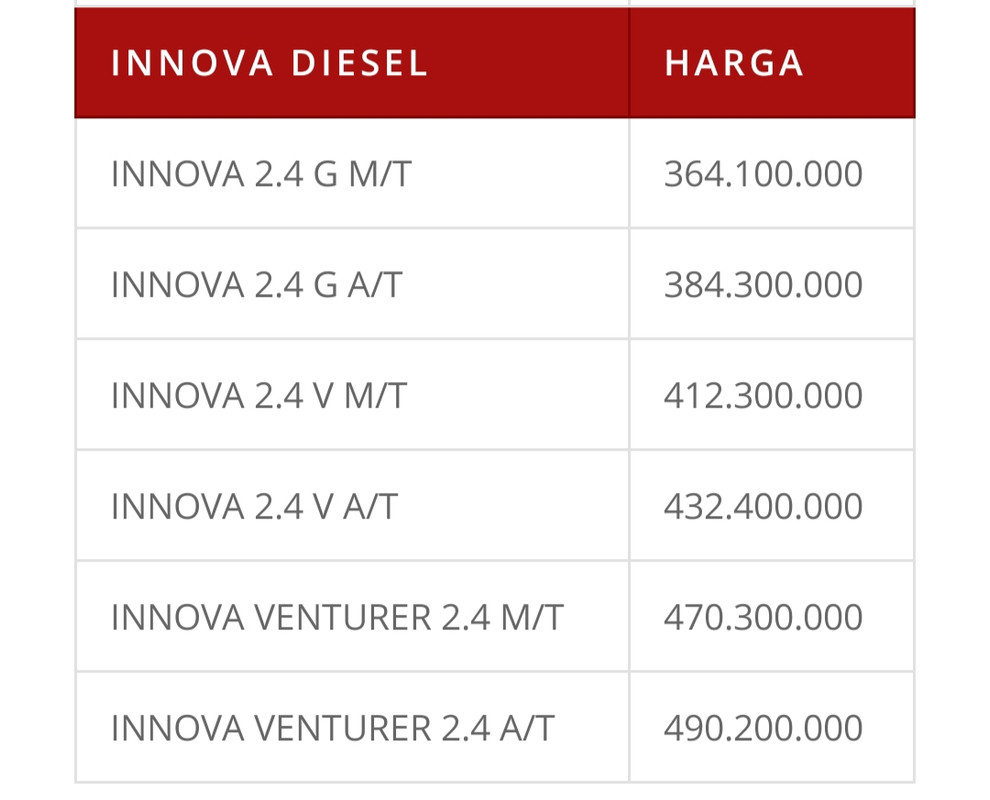 | INNOVA DIESEL | HARGA |
|---|---|
| INNOVA 2.4 G M/T | 364.100.000 |
| INNOVA 2.4 G A/T | 384.300.000 |
| INNOVA 2.4 V M/T | 412.300.000 |
| INNOVA 2.4 V A/T | 432.400.000 |
| INNOVA VENTURER 2.4 M/T | 470.300.000 |
| INNOVA VENTURER 2.4 A/T | 490.200.000 |